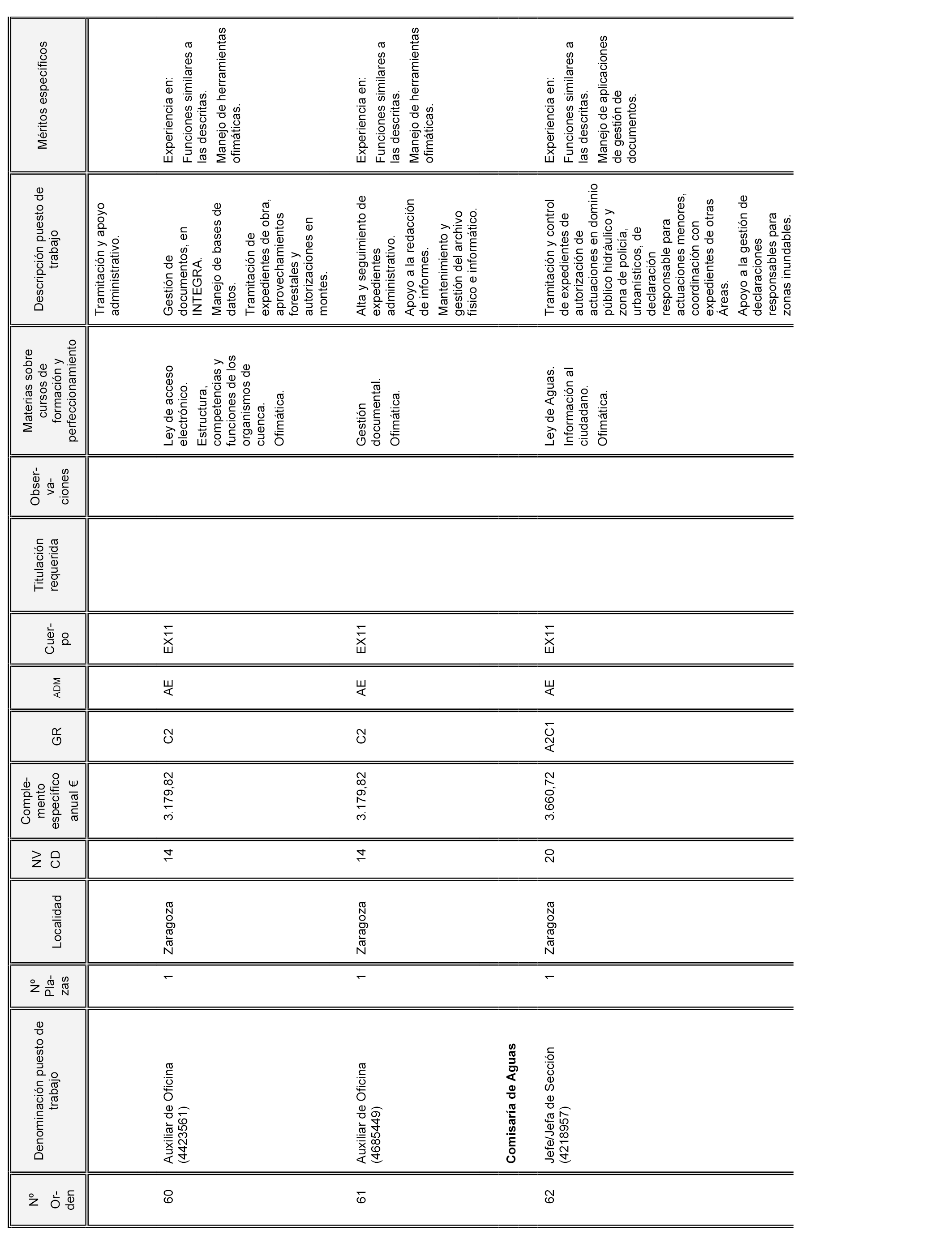 | Nº Orden | Denominación puesto de trabajo | Nº Plazas | Localidad | NV CD | Complemento específico anual € | GR | ADM | Cuerpo | Titulación requerida | Observaciones | Materias sobre cursos de formación y perfeccionamiento | Descripción puesto de trabajo | Méritos específicos |
|---|---|---|---|---|---|---|---|---|---|---|---|---|---|
| | | | | | | | | | | | | Tramitación y apoyo administrativo. | |
| 60 | Auxiliar de Oficina (4423561) | 1 | Zaragoza | 14 | 3.179,82 | C2 | AE | EX11 | | | Ley de acceso electrónico. Estructura, competencias y funciones de los organismos de cuenca. Ofimática. | Gestión de documentos, en INTEGRA. Manejo de bases de datos. Tramitación de expedientes de obra, aprovechamientos forestales y autorizaciones en montes. | Experiencia en: Funciones similares a las descritas. Manejo de herramientas ofimáticas. |
| 61 | Auxiliar de Oficina (4685449) | 1 | Zaragoza | 14 | 3.179,82 | C2 | AE | EX11 | | | Gestión documental. Ofimática. | Alta y seguimiento de expedientes administrativo. Apoyo a la redacción de informes. Mantenimiento y gestión del archivo físico e informático. | Experiencia en: Funciones similares a las descritas. Manejo de herramientas ofimáticas. |
| | **Comisaría de Aguas** | | | | | | | | | | | | |
| 62 | Jefe/Jefa de Sección (4218957) | 1 | Zaragoza | 20 | 3.660,72 | A2C1 | AE | EX11 | | | Ley de Aguas. Información al ciudadano. Ofimática. | Tramitación y control de expedientes de autorización de actuaciones en dominio público hidráulico y zona de policía, urbanísticos, de declaración responsable para actuaciones menores, coordinación con expedientes de otras Áreas. Apoyo a la gestión de declaraciones responsables para zonas inundables. | Experiencia en: Funciones similares a las descritas. Manejo de aplicaciones de gestión de documentos. |